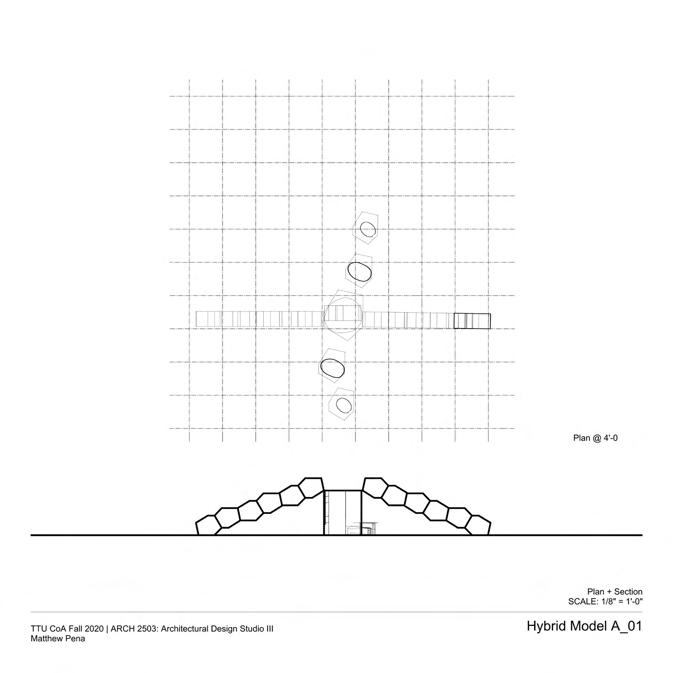 Plan @ 4'-0

Plan + Section
SCALE: 1/8" = 1'-0"

TTU CoA Fall 2020 | ARCH 2503: Architectural Design Studio III
Matthew Pena

Hybrid Model A_01